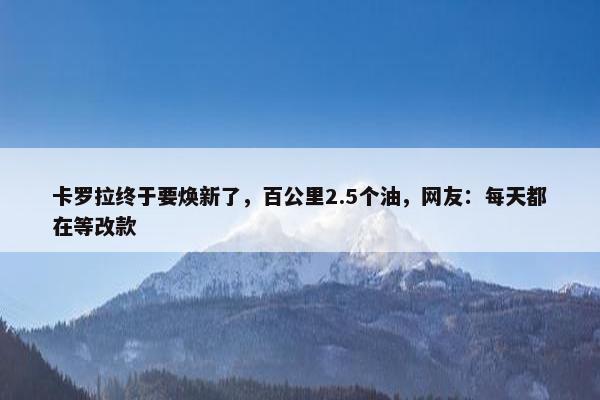 卡罗拉终于要焕新了，百公里2.5个油，网友：每天都在等改款